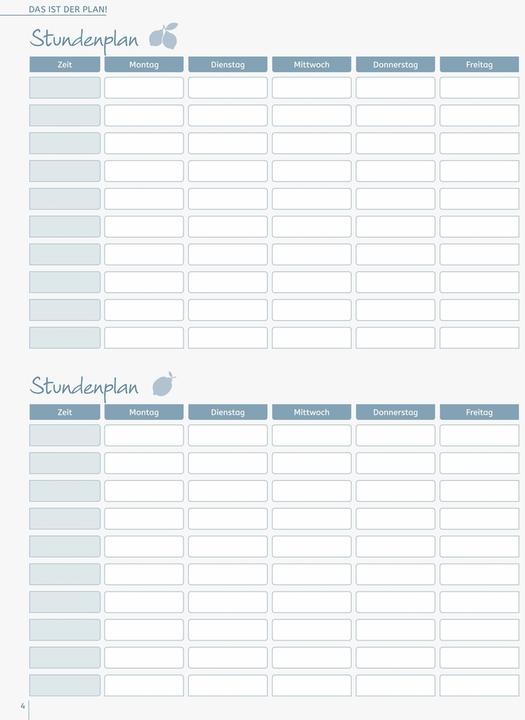 DAS IST DER PLAN!

Stundenplan

| Zeit | Montag | Dienstag | Mittwoch | Donnerstag | Freitag |
|---|---|---|---|---|---|
| | | | | | |
| | | | | | |
| | | | | | |
| | | | | | |
| | | | | | |
| | | | | | |
| | | | | | |
| | | | | | |
| | | | | | |
| | | | | | |

Stundenplan

| Zeit | Montag | Dienstag | Mittwoch | Donnerstag | Freitag |
|---|---|---|---|---|---|
| | | | | | |
| | | | | | |
| | | | | | |
| | | | | | |
| | | | | | |
| | | | | | |
| | | | | | |
| | | | | | |
| | | | | | |
| | | | | | |

4